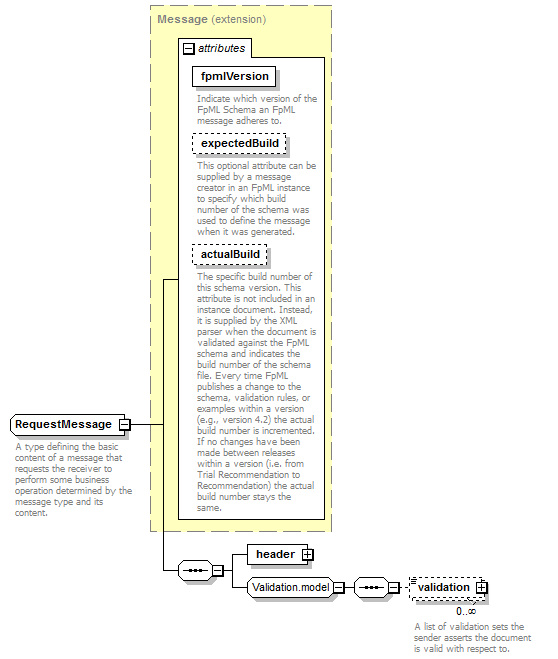 Message (extension)

attributes

fpmlVersion

Indicate which version of the FpML Schema an FpML message adheres to.

expectedBuild

This optional attribute can be supplied by a message creator in an FpML instance to specify which build number of the schema was used to define the message when it was generated.

actualBuild

The specific build number of this schema version. This attribute is not included in an instance document. Instead, it is supplied by the XML parser when the document is validated against the FpML schema and indicates the build number of the schema file. Every time FpML publishes a change to the schema, validation rules, or examples within a version (e.g., version 4.2) the actual build number is incremented. If no changes have been made between releases within a version (i.e. from Trial Recommendation to Recommendation) the actual build number stays the same.

RequestMessage

A type defining the basic content of a message that requests the receiver to perform some business operation determined by the message type and its content.

header

Validation.model

validation

0..∞

A list of validation sets the sender asserts the document is valid with respect to.